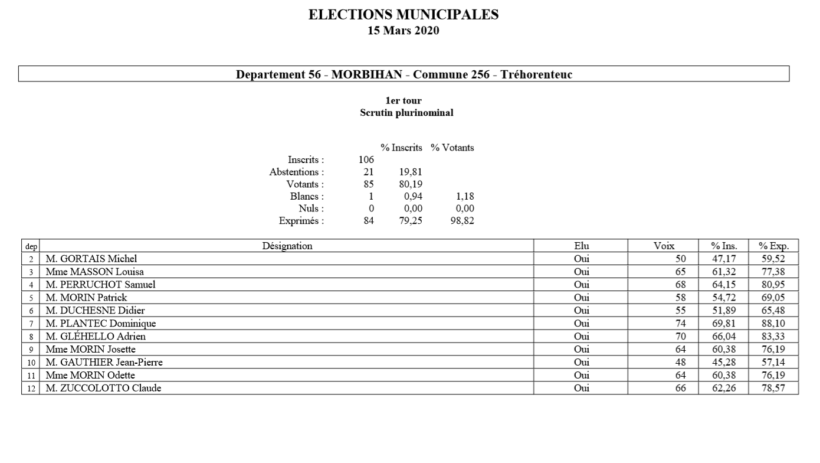 ELECTIONS MUNICIPALES
15 Mars 2020

Departement 56 - MORBIHAN - Commune 256 - Tréhorenteuc

1er tour
Scrutin plurinominal

| | | % Inscrits | % Votants |
|---|---|---|---|
| Inscrits : | 106 | | |
| Abstentions : | 21 | 19,81 | |
| Votants : | 85 | 80,19 | |
| Blancs : | 1 | 0,94 | 1,18 |
| Nuls : | 0 | 0,00 | 0,00 |
| Exprimés : | 84 | 79,25 | 98,82 |

| dep | Désignation | Elu | Voix | % Ins. | % Exp. |
|---|---|---|---|---|---|
| 2 | M. GORTAIS Michel | Oui | 50 | 47,17 | 59,52 |
| 3 | Mme MASSON Louisa | Oui | 65 | 61,32 | 77,38 |
| 4 | M. PERRUCHOT Samuel | Oui | 68 | 64,15 | 80,95 |
| 5 | M. MORIN Patrick | Oui | 58 | 54,72 | 69,05 |
| 6 | M. DUCHESNE Didier | Oui | 55 | 51,89 | 65,48 |
| 7 | M. PLANTEC Dominique | Oui | 74 | 69,81 | 88,10 |
| 8 | M. GLÉHELLO Adrien | Oui | 70 | 66,04 | 83,33 |
| 9 | Mme MORIN Josette | Oui | 64 | 60,38 | 76,19 |
| 10 | M. GAUTHIER Jean-Pierre | Oui | 48 | 45,28 | 57,14 |
| 11 | Mme MORIN Odette | Oui | 64 | 60,38 | 76,19 |
| 12 | M. ZUCCOLOTTO Claude | Oui | 66 | 62,26 | 78,57 |